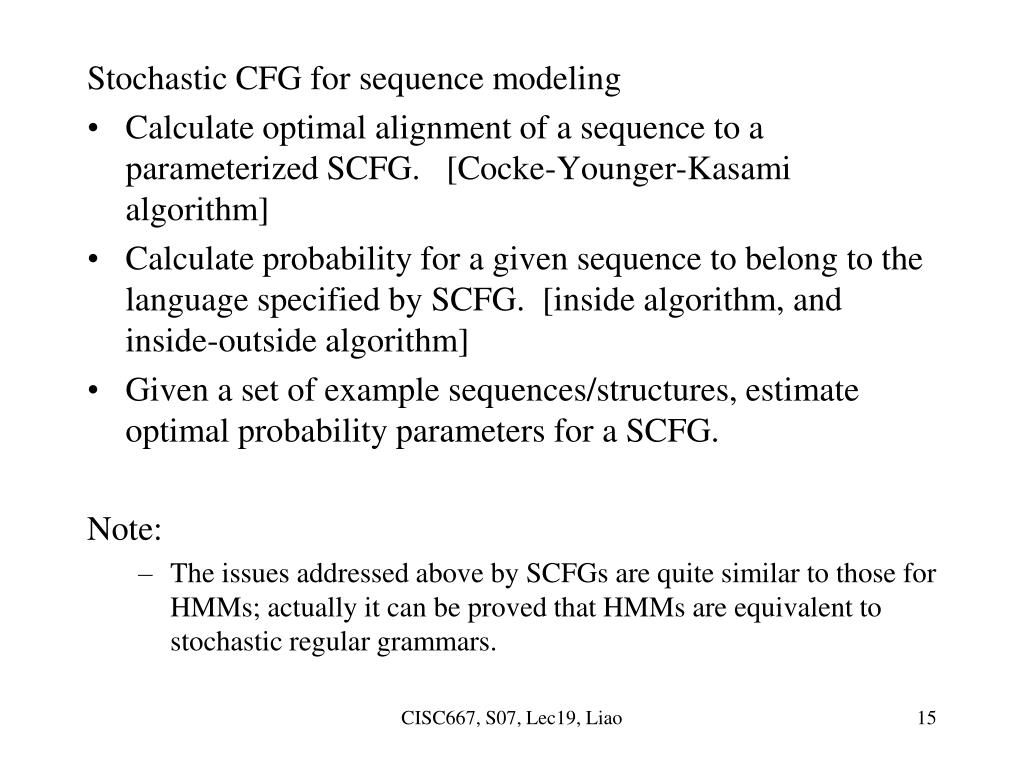 Stochastic CFG for sequence modeling

• Calculate optimal alignment of a sequence to a parameterized SCFG. [Cocke-Younger-Kasami algorithm]

• Calculate probability for a given sequence to belong to the language specified by SCFG. [inside algorithm, and inside-outside algorithm]

• Given a set of example sequences/structures, estimate optimal probability parameters for a SCFG.

Note:

– The issues addressed above by SCFGs are quite similar to those for HMMs; actually it can be proved that HMMs are equivalent to stochastic regular grammars.

CISC667, S07, Lec19, Liao

15